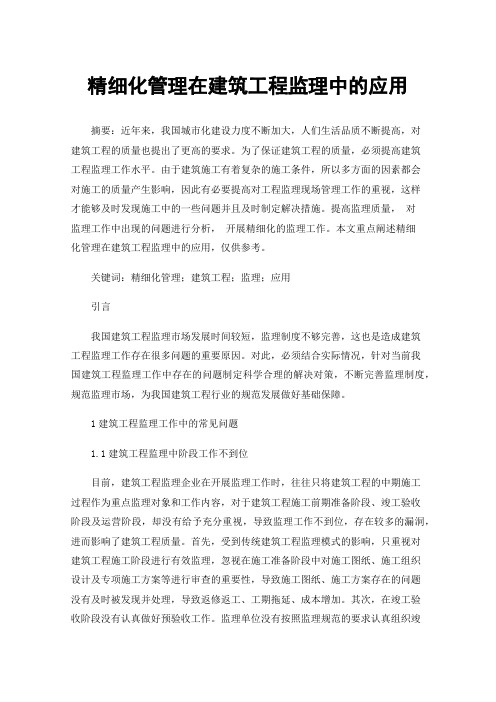 精细化管理在建筑工程监理中的应用

摘要：近年来，我国城市化建设力度不断加大，人们生活品质不断提高，对建筑工程的质量也提出了更高的要求。为了保证建筑工程的质量，必须提高建筑工程监理工作水平。由于建筑施工有着复杂的施工条件，所以多方面的因素都会对施工的质量产生影响，因此有必要提高对工程监理现场管理工作的重视，这样才能够及时发现施工中的一些问题并且及时制定解决措施。提高监理质量， 对监理工作中出现的问题进行分析， 开展精细化的监理工作。本文重点阐述精细化管理在建筑工程监理中的应用，仅供参考。

关键词：精细化管理；建筑工程；监理；应用

引言

我国建筑工程监理市场发展时间较短，监理制度不够完善，这也是造成建筑工程监理工作存在很多问题的重要原因。对此，必须结合实际情况，针对当前我国建筑工程监理工作中存在的问题制定科学合理的解决对策，不断完善监理制度，规范监理市场，为我国建筑工程行业的规范发展做好基础保障。

1 建筑工程监理工作中的常见问题

1.1 建筑工程监理中阶段工作不到位

目前，建筑工程监理企业在开展监理工作时，往往只将建筑工程的中期施工过程作为重点监理对象和工作内容，对于建筑工程施工前期准备阶段、竣工验收阶段及运营阶段，却没有给予充分重视，导致监理工作不到位，存在较多的漏洞，进而影响了建筑工程质量。首先，受到传统建筑工程监理模式的影响，只重视对建筑工程施工阶段进行有效监理，忽视在施工准备阶段中对施工图纸、施工组织设计及专项施工方案等进行审查的重要性，导致施工图纸、施工方案存在的问题没有及时被发现并处理，导致返修返工、工期拖延、成本增加。其次，在竣工验收阶段没有认真做好预验收工作。监理单位没有按照监理规范的要求认真组织竣